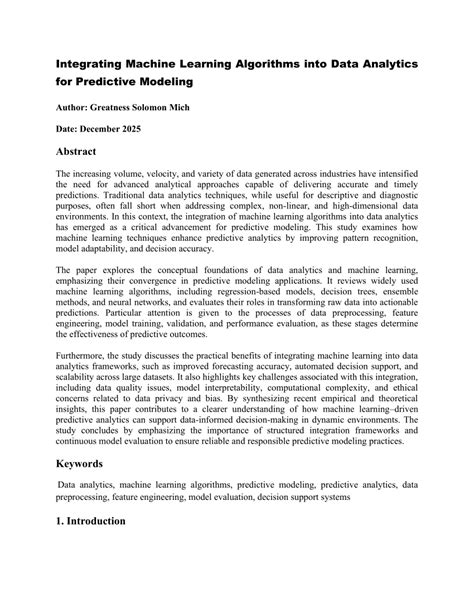 Integrating Machine Learning Algorithms into Data Analytics for Predictive Modeling

Author: Greatness Solomon Mich

Date: December 2025

Abstract

The increasing volume, velocity, and variety of data generated across industries have intensified the need for advanced analytical approaches capable of delivering accurate and timely predictions. Traditional data analytics techniques, while useful for descriptive and diagnostic purposes, often fall short when addressing complex, non-linear, and high-dimensional data environments. In this context, the integration of machine learning algorithms into data analytics has emerged as a critical advancement for predictive modeling. This study examines how machine learning techniques enhance predictive analytics by improving pattern recognition, model adaptability, and decision accuracy.

The paper explores the conceptual foundations of data analytics and machine learning, emphasizing their convergence in predictive modeling applications. It reviews widely used machine learning algorithms, including regression-based models, decision trees, ensemble methods, and neural networks, and evaluates their roles in transforming raw data into actionable predictions. Particular attention is given to the processes of data preprocessing, feature engineering, model training, validation, and performance evaluation, as these stages determine the effectiveness of predictive outcomes.

Furthermore, the study discusses the practical benefits of integrating machine learning into data analytics frameworks, such as improved forecasting accuracy, automated decision support, and scalability across large datasets. It also highlights key challenges associated with this integration, including data quality issues, model interpretability, computational complexity, and ethical concerns related to data privacy and bias. By synthesizing recent empirical and theoretical insights, this paper contributes to a clearer understanding of how machine learning–driven predictive analytics can support data-informed decision-making in dynamic environments. The study concludes by emphasizing the importance of structured integration frameworks and continuous model evaluation to ensure reliable and responsible predictive modeling practices.

Keywords

Data analytics, machine learning algorithms, predictive modeling, predictive analytics, data preprocessing, feature engineering, model evaluation, decision support systems

1. Introduction